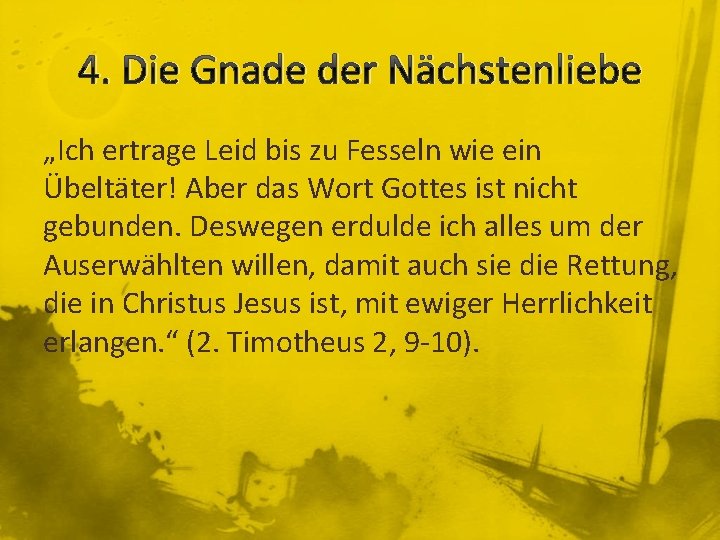 4. Die Gnade der Nächstenliebe

„Ich ertrage Leid bis zu Fesseln wie ein Übeltäter! Aber das Wort Gottes ist nicht gebunden. Deswegen erdulde ich alles um der Auserwählten willen, damit auch sie die Rettung, die in Christus Jesus ist, mit ewiger Herrlichkeit erlangen.“ (2. Timotheus 2, 9-10).